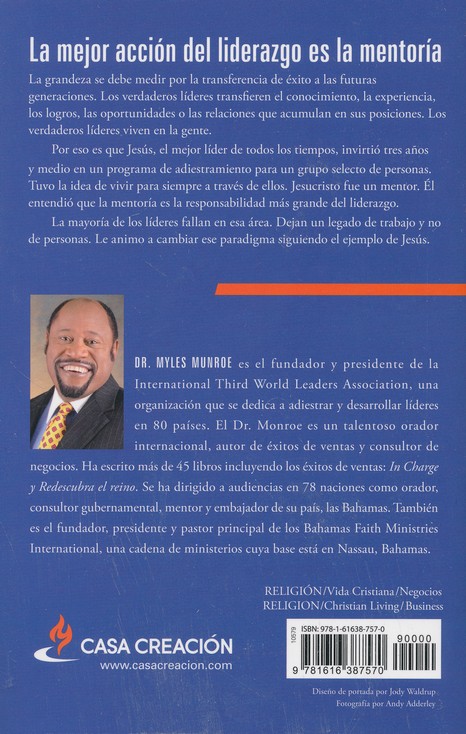 La mejor acción del liderazgo es la mentoría

La grandeza se debe medir por la transferencia de éxito a las futuras generaciones. Los verdaderos líderes transfieren el conocimiento, la experiencia, los logros, las oportunidades o las relaciones que acumulan en sus posiciones. Los verdaderos líderes viven en la gente.

Por eso es que Jesús, el mejor líder de todos los tiempos, invirtió tres años y medio en un programa de adiestramiento para un grupo selecto de personas. Tuvo la idea de vivir para siempre a través de ellos. Jesucristo fue un mentor. Él entendió que la mentoría es la responsabilidad más grande del liderazgo.

La mayoría de los líderes fallan en esa área. Dejan un legado de trabajo y no de personas. Le animo a cambiar ese paradigma siguiendo el ejemplo de Jesús.

DR. MYLES MUNROE es el fundador y presidente de la International Third World Leaders Association, una organización que se dedica a adiestrar y desarrollar líderes en 80 países. El Dr. Monroe es un talentoso orador internacional, autor de éxitos de ventas y consultor de negocios. Ha escrito más de 45 libros incluyendo los éxitos de ventas: In Charge y Redescubra el reino. Se ha dirigido a audiencias en 78 naciones como orador, consultor gubernamental, mentor y embajador de su país, las Bahamas. También es el fundador, presidente y pastor principal de los Bahamas Faith Ministries International, una cadena de ministerios cuya base está en Nassau, Bahamas.

RELIGIÓN/Vida Cristiana/Negocios
RELIGION/Christian Living/Business

CASA CREACIÓN
www.casacreacion.com

10579
ISBN: 978-1-61638-757-0
90000
9 781616 387570

Diseño de portada por Jody Waldrup
Fotografía por Andy Adderley